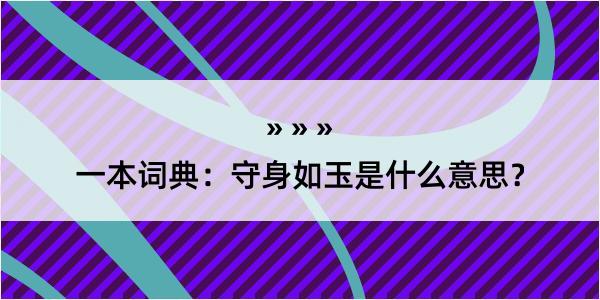 » » »

一本词典：守身如玉是什么意思？